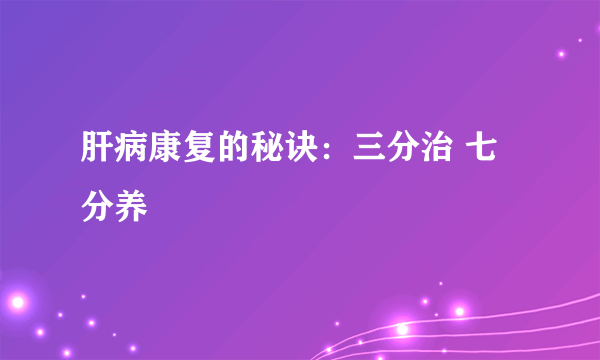 肝病康复的秘诀：三分治 七分养